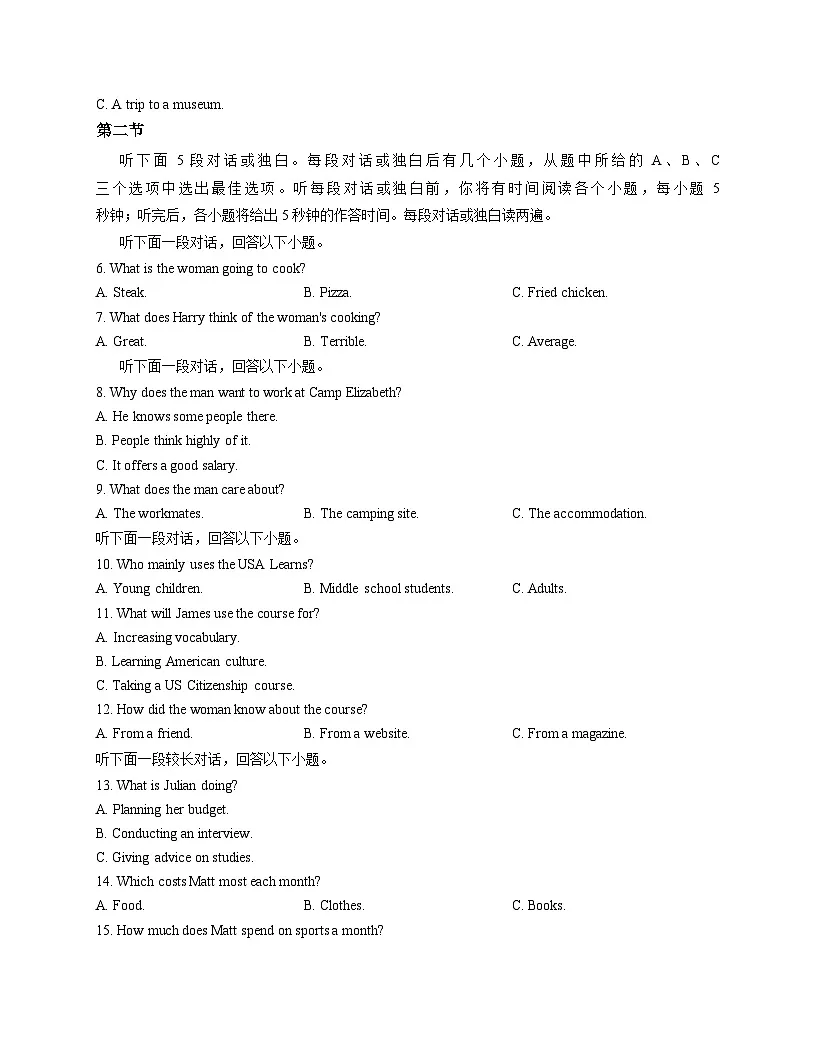 C. A trip to a museum.

第二节

听下面 5 段对话或独白。每段对话或独白后有几个小题，从题中所给的 A、B、C 三个选项中选出最佳选项。听每段对话或独白前，你将有时间阅读各个小题，每小题 5 秒钟；听完后，各小题将给出 5 秒钟的作答时间。每段对话或独白读两遍。

听下面一段对话，回答以下小题。

6. What is the woman going to cook?

A. Steak.
B. Pizza.
C. Fried chicken.

7. What does Harry think of the woman's cooking?

A. Great.
B. Terrible.
C. Average.

听下面一段对话，回答以下小题。

8. Why does the man want to work at Camp Elizabeth?

A. He knows some people there.

B. People think highly of it.

C. It offers a good salary.

9. What does the man care about?

A. The workmates.
B. The camping site.
C. The accommodation.

听下面一段对话，回答以下小题。

10. Who mainly uses the USA Learns?

A. Young children.
B. Middle school students.
C. Adults.

11. What will James use the course for?

A. Increasing vocabulary.

B. Learning American culture.

C. Taking a US Citizenship course.

12. How did the woman know about the course?

A. From a friend.
B. From a website.
C. From a magazine.

听下面一段较长对话，回答以下小题。

13. What is Julian doing?

A. Planning her budget.

B. Conducting an interview.

C. Giving advice on studies.

14. Which costs Matt most each month?

A. Food.
B. Clothes.
C. Books.

15. How much does Matt spend on sports a month?